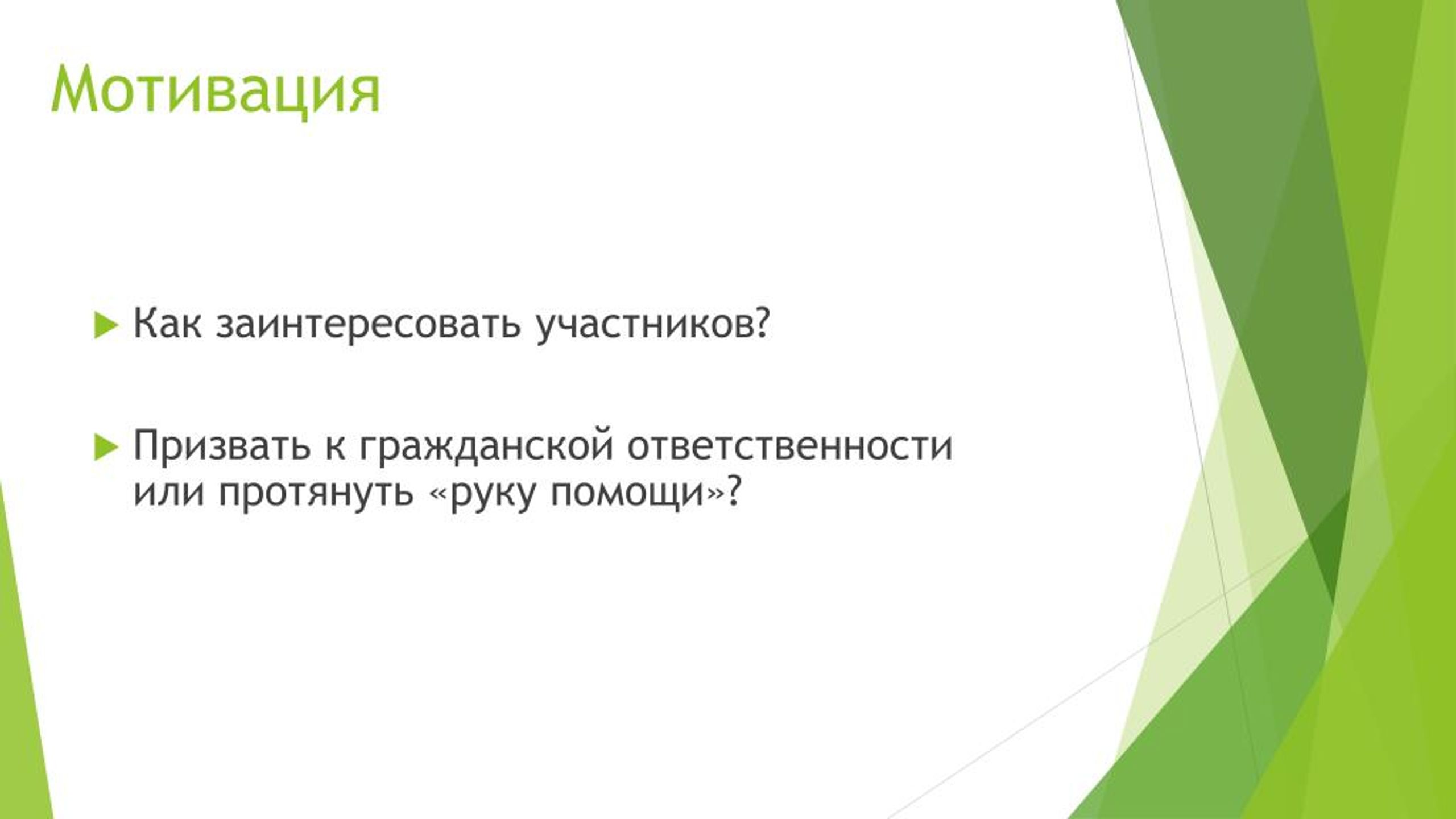 Мотивация

Как заинтересовать участников?

Призвать к гражданской ответственности или протянуть «руку помощи»?